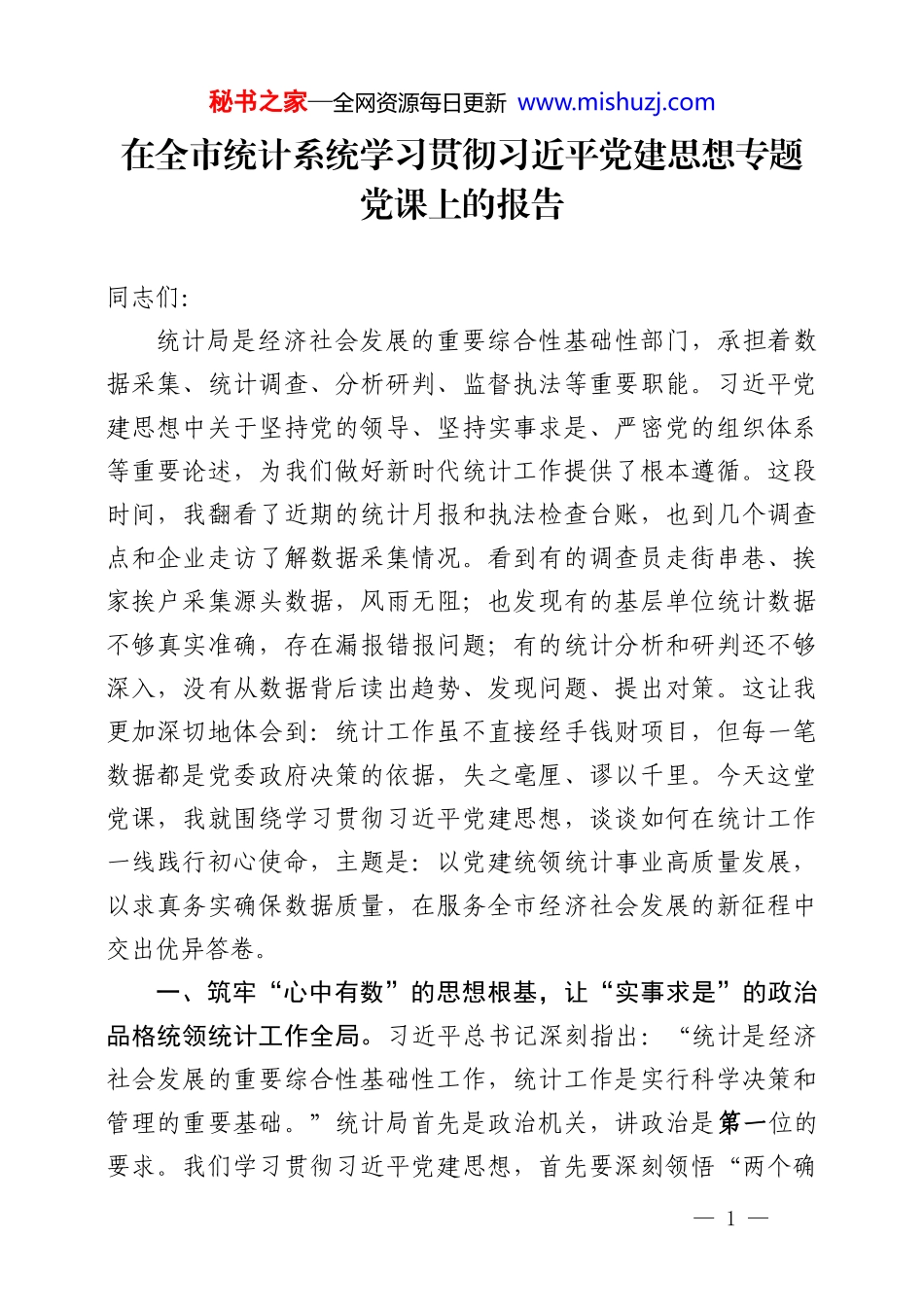 秘书之家—全网资源每日更新 www.mishuzj.com

在全市统计系统学习贯彻习近平党建思想专题党课上的报告

同志们:

统计局是经济社会发展的重要综合性基础性部门，承担着数据采集、统计调查、分析研判、监督执法等重要职能。习近平党建思想中关于坚持党的领导、坚持实事求是、严密党的组织体系等重要论述，为我们做好新时代统计工作提供了根本遵循。这段时间，我翻看了近期的统计月报和执法检查台账，也到几个调查点和企业走访了解数据采集情况。看到有的调查员走街串巷、挨家挨户采集源头数据，风雨无阻；也发现有的基层单位统计数据不够真实准确，存在漏报错报问题；有的统计分析和研判还不够深入，没有从数据背后读出趋势、发现问题、提出对策。这让我更加深切地体会到：统计工作虽不直接经手钱财项目，但每一笔数据都是党委政府决策的依据，失之毫厘、谬以千里。今天这堂党课，我就围绕学习贯彻习近平党建思想，谈谈如何在统计工作一线践行初心使命，主题是：以党建统领统计事业高质量发展，以求真务实确保数据质量，在服务全市经济社会发展的新征程中交出优异答卷。

一、筑牢“心中有数”的思想根基，让“实事求是”的政治品格统领统计工作全局。习近平总书记深刻指出：“统计是经济社会发展的重要综合性基础性工作，统计工作是实行科学决策和管理的重要基础。”统计局首先是政治机关，讲政治是第一位的要求。我们学习贯彻习近平党建思想，首先要深刻领悟“两个确

— 1 —